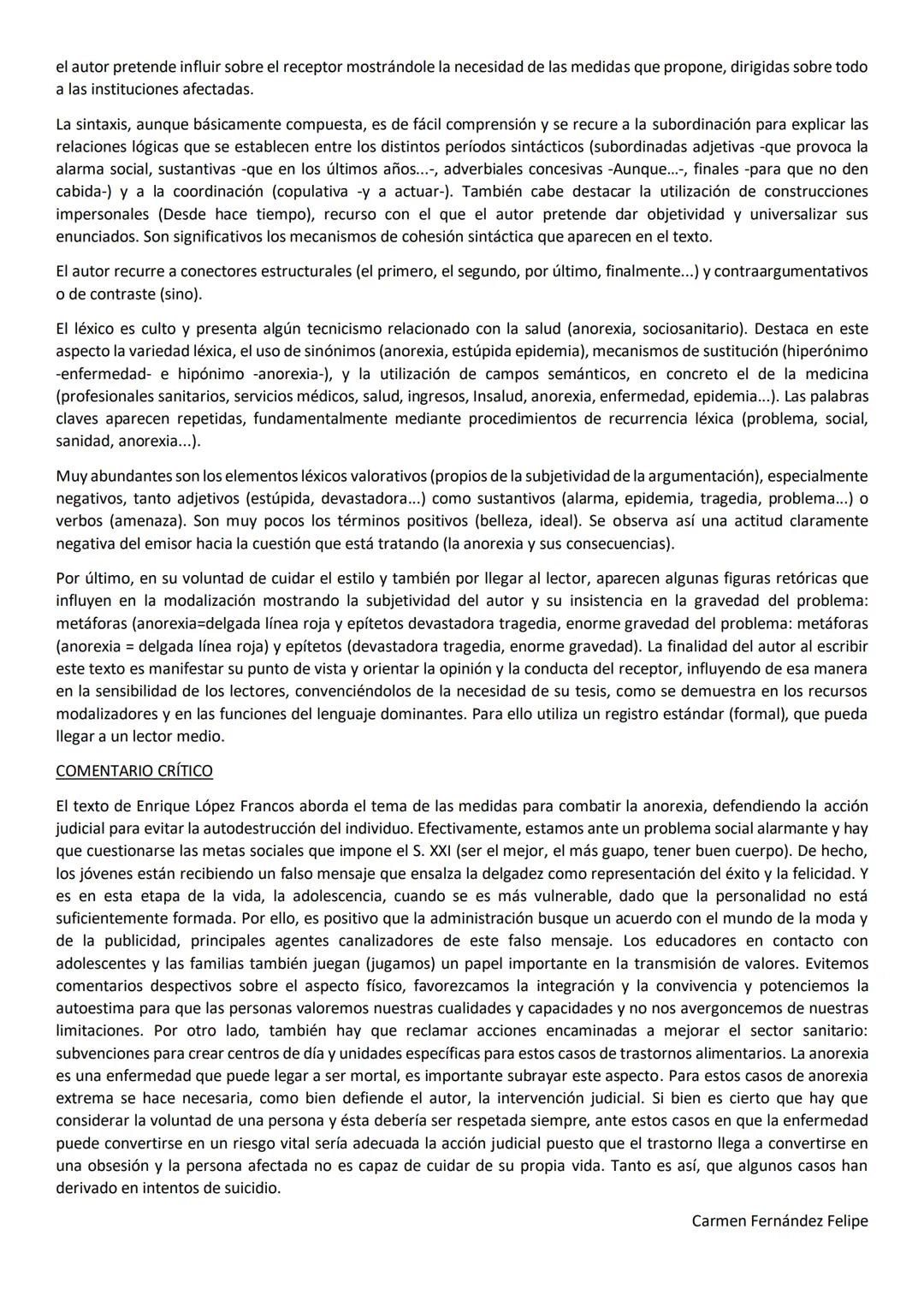 el autor pretende influir sobre el receptor mostrándole la necesidad de las medidas que propone, dirigidas sobre todo a las instituciones afectadas.

La sintaxis, aunque básicamente compuesta, es de fácil comprensión y se recure a la subordinación para explicar las relaciones lógicas que se establecen entre los distintos períodos sintácticos (subordinadas adjetivas -que provoca la alarma social, sustantivas -que en los últimos años...-, adverbiales concesivas -Aunque...-, finales -para que no den cabida-) y a la coordinación (copulativa -y a actuar-). También cabe destacar la utilización de construcciones impersonales (Desde hace tiempo), recurso con el que el autor pretende dar objetividad y universalizar sus enunciados. Son significativos los mecanismos de cohesión sintáctica que aparecen en el texto.

El autor recurre a conectores estructurales (el primero, el segundo, por último, finalmente...) y contraargumentativos o de contraste (sino).

El léxico es culto y presenta algún tecnicismo relacionado con la salud (anorexia, sociosanitario). Destaca en este aspecto la variedad léxica, el uso de sinónimos (anorexia, estúpida epidemia), mecanismos de sustitución (hiperónimo -enfermedad- e hipónimo -anorexia-), y la utilización de campos semánticos, en concreto el de la medicina (profesionales sanitarios, servicios médicos, salud, ingresos, Insalud, anorexia, enfermedad, epidemia...). Las palabras claves aparecen repetidas, fundamentalmente mediante procedimientos de recurrencia léxica (problema, social, sanidad, anorexia...).

Muy abundantes son los elementos léxicos valorativos (propios de la subjetividad de la argumentación), especialmente negativos, tanto adjetivos (estúpida, devastadora...) como sustantivos (alarma, epidemia, tragedia, problema...) o verbos (amenaza). Son muy pocos los términos positivos (belleza, ideal). Se observa así una actitud claramente negativa del emisor hacia la cuestión que está tratando (la anorexia y sus consecuencias).

Por último, en su voluntad de cuidar el estilo y también por llegar al lector, aparecen algunas figuras retóricas que influyen en la modalización mostrando la subjetividad del autor y su insistencia en la gravedad del problema: metáforas (anorexia=delgada línea roja y epítetos devastadora tragedia, enorme gravedad del problema: metáforas (anorexia = delgada línea roja) y epítetos (devastadora tragedia, enorme gravedad). La finalidad del autor al escribir este texto es manifestar su punto de vista y orientar la opinión y la conducta del receptor, influyendo de esa manera en la sensibilidad de los lectores, convenciéndolos de la necesidad de su tesis, como se demuestra en los recursos modalizadores y en las funciones del lenguaje dominantes. Para ello utiliza un registro estándar (formal), que pueda llegar a un lector medio.

COMENTARIO CRÍTICO

El texto de Enrique López Francos aborda el tema de las medidas para combatir la anorexia, defendiendo la acción judicial para evitar la autodestrucción del individuo. Efectivamente, estamos ante un problema social alarmante y hay que cuestionarse las metas sociales que impone el S. XXI (ser el mejor, el más guapo, tener buen cuerpo). De hecho, los jóvenes están recibiendo un falso mensaje que ensalza la delgadez como representación del éxito y la felicidad. Y es en esta etapa de la vida, la adolescencia, cuando se es más vulnerable, dado que la personalidad no está suficientemente formada. Por ello, es positivo que la administración busque un acuerdo con el mundo de la moda y de la publicidad, principales agentes canalizadores de este falso mensaje. Los educadores en contacto con adolescentes y las familias también juegan (jugamos) un papel importante en la transmisión de valores. Evitemos comentarios despectivos sobre el aspecto físico, favorezcamos la integración y la convivencia y potenciemos la autoestima para que las personas valoremos nuestras cualidades y capacidades y no nos avergoncemos de nuestras limitaciones. Por otro lado, también hay que reclamar acciones encaminadas a mejorar el sector sanitario: subvenciones para crear centros de día y unidades específicas para estos casos de trastornos alimentarios. La anorexia es una enfermedad que puede legar a ser mortal, es importante subrayar este aspecto. Para estos casos de anorexia extrema se hace necesaria, como bien defiende el autor, la intervención judicial. Si bien es cierto que hay que considerar la voluntad de una persona y ésta debería ser respetada siempre, ante estos casos en que la enfermedad puede convertirse en un riesgo vital sería adecuada la acción judicial puesto que el trastorno llega a convertirse en una obsesión y la persona afectada no es capaz de cuidar de su propia vida. Tanto es así, que algunos casos han derivado en intentos de suicidio.

Carmen Fernández Felipe